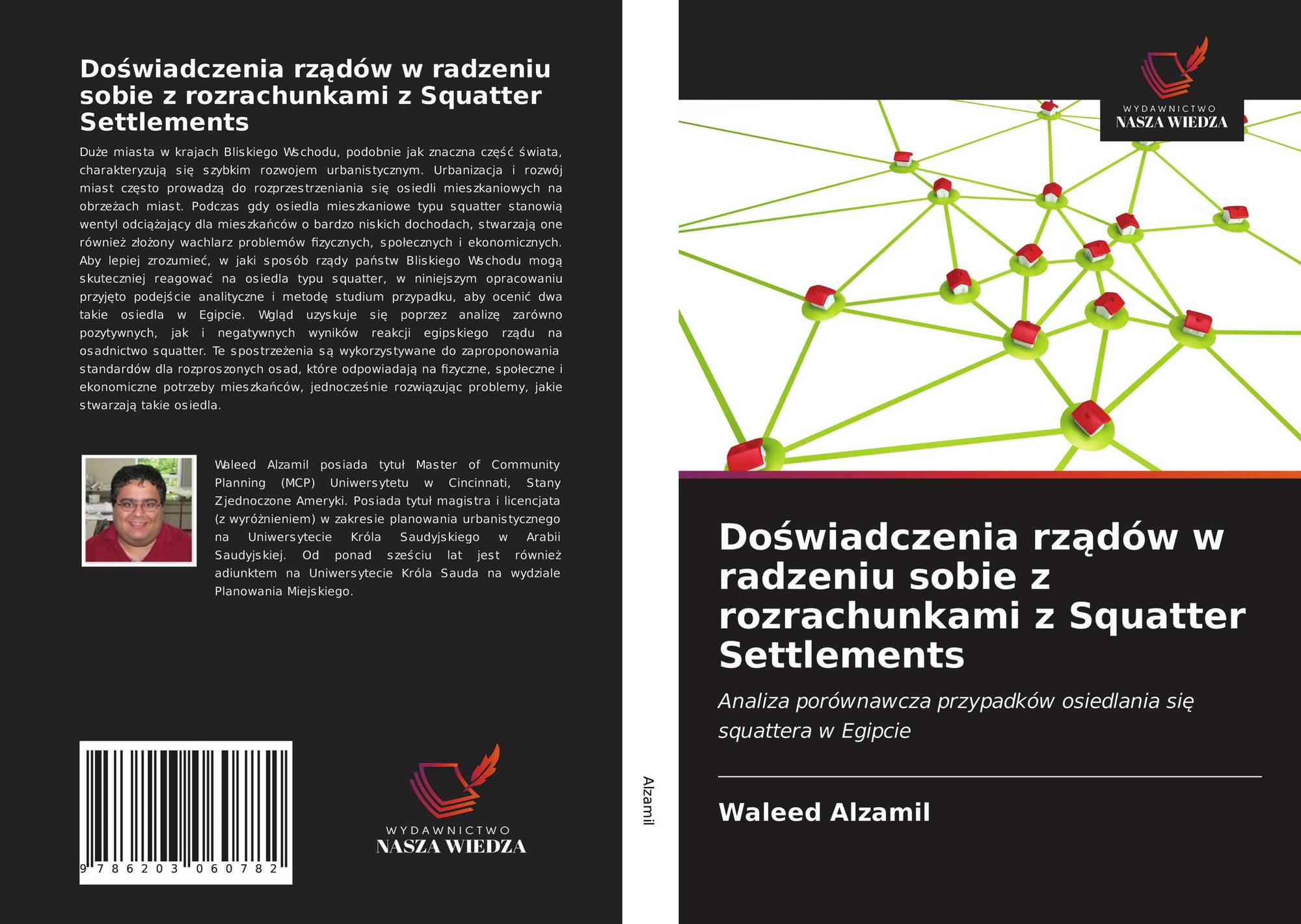 Doświadczenia rządów w radzeniu sobie z rozrachunkami z Squatter Settlements

Duże miasta w krajach Bliskiego Wschodu, podobnie jak znaczna część świata, charakteryzują się szybkim rozwojem urbanistycznym. Urbanizacja i rozwój miast często prowadzą do rozprzestrzeniania się osiedli mieszkaniowych na obrzeżach miast. Podczas gdy osiedla mieszkaniowe typu squatter stanowią wentyl odciążający dla mieszkańców o bardzo niskich dochodach, stwarzają one również złożony wachlarz problemów fizycznych, społecznych i ekonomicznych. Aby lepiej zrozumieć, w jaki sposób rządy państw Bliskiego Wschodu mogą skuteczniej reagować na osiedla typu squatter, w niniejszym opracowaniu przyjęto podejście analityczne i metodę studium przypadku, aby ocenić dwa takie osiedla w Egipcie. Wgląd uzyskuje się poprzez analizę zarówno pozytywnych, jak i negatywnych wyników reakcji egipskiego rządu na osadnictwo squatter. Te spostrzeżenia są wykorzystywane do zaproponowania standardów dla rozproszonych osad, które odpowiadają na fizyczne, społeczne i ekonomiczne potrzeby mieszkańców, jednocześnie rozwiązując problemy, jakie stwarzają takie osiedla.

Waleed Alzamil posiada tytuł Master of Community Planning (MCP) Uniwersytetu w Cincinnati, Stany Zjednoczone Ameryki. Posiada tytuł magistra i licencjata (z wyróżnieniem) w zakresie planowania urbanistycznego na Uniwersytecie Króla Saudyjskiego w Arabii Saudyjskiej. Od ponad sześciu lat jest również adiunktem na Uniwersytecie Króla Sauda na wydziale Planowania Miejskiego.

9 786203 060782

WYDAWNICTWO
NASZA WIEDZA

Alzamil

WYDAWNICTWO
NASZA WIEDZA

Doświadczenia rządów w radzeniu sobie z rozrachunkami z Squatter Settlements

Analiza porównawcza przypadków osiedlania się squattera w Egipcie

Waleed Alzamil